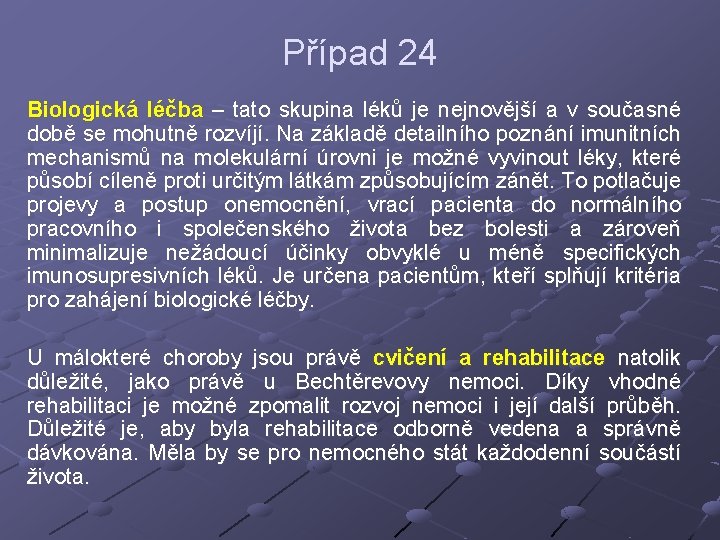 Případ 24

Biologická léčba – tato skupina léků je nejnovější a v současné době se mohutně rozvíjí. Na základě detailního poznání imunitních mechanismů na molekulární úrovni je možné vyvinout léky, které působí cíleně proti určitým látkám způsobujícím zánět. To potlačuje projevy a postup onemocnění, vrací pacienta do normálního pracovního i společenského života bez bolesti a zároveň minimalizuje nežádoucí účinky obvyklé u méně specifických imunosupresivních léků. Je určena pacientům, kteří splňují kritéria pro zahájení biologické léčby.

U málokteré choroby jsou právě cvičení a rehabilitace natolik důležité, jako právě u Bechtěrevovy nemoci. Díky vhodné rehabilitaci je možné zpomalit rozvoj nemoci i její další průběh. Důležité je, aby byla rehabilitace odborně vedena a správně dávkována. Měla by se pro nemocného stát každodenní součástí života.